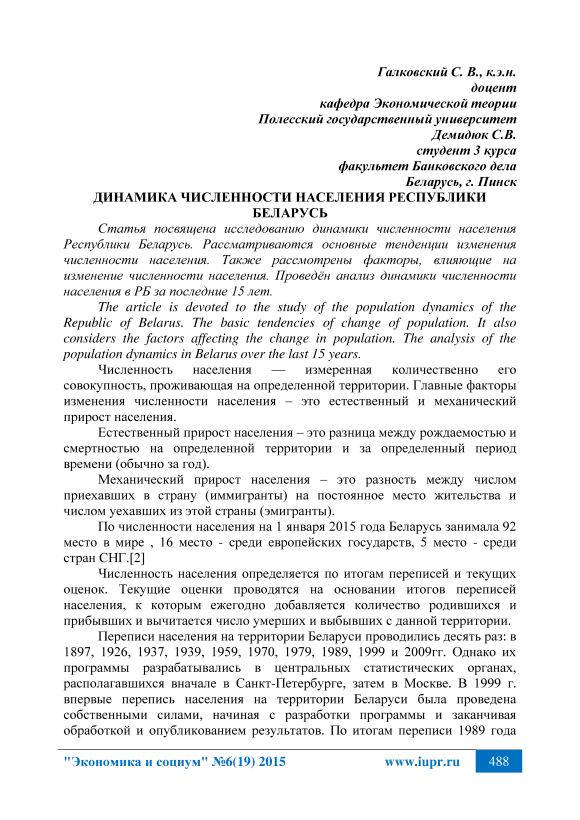 Галковский С. В., к.э.н.
доцент
кафедра Экономической теории
Полесский государственный университет
Демидюк С.В.
студент 3 курса
факультет Банковского дела
Беларусь, г. Пинск

ДИНАМИКА ЧИСЛЕННОСТИ НАСЕЛЕНИЯ РЕСПУБЛИКИ БЕЛАРУСЬ

Статья посвящена исследованию динамики численности населения Республики Беларусь. Рассматриваются основные тенденции изменения численности населения. Также рассмотрены факторы, влияющие на изменение численности населения. Проведён анализ динамики численности населения в РБ за последние 15 лет.

The article is devoted to the study of the population dynamics of the Republic of Belarus. The basic tendencies of change of population. It also considers the factors affecting the change in population. The analysis of the population dynamics in Belarus over the last 15 years.

Численность населения — измеренная количественно его совокупность, проживающая на определенной территории. Главные факторы изменения численности населения – это естественный и механический прирост населения.

Естественный прирост населения – это разница между рождаемостью и смертностью на определенной территории и за определенный период времени (обычно за год).

Механический прирост населения – это разность между числом приехавших в страну (иммигранты) на постоянное место жительства и числом уехавших из этой страны (эмигранты).

По численности населения на 1 января 2015 года Беларусь занимала 92 место в мире , 16 место - среди европейских государств, 5 место - среди стран СНГ.[2]

Численность населения определяется по итогам переписей и текущих оценок. Текущие оценки проводятся на основании итогов переписей населения, к которым ежегодно добавляется количество родившихся и прибывших и вычитается число умерших и выбывших с данной территории.

Переписи населения на территории Беларуси проводились десять раз: в 1897, 1926, 1937, 1939, 1959, 1970, 1979, 1989, 1999 и 2009гг. Однако их программы разрабатывались в центральных статистических органах, располагавшихся вначале в Санкт-Петербурге, затем в Москве. В 1999 г. впервые перепись населения на территории Беларуси была проведена собственными силами, начиная с разработки программы и заканчивая обработкой и опубликованием результатов. По итогам переписи 1989 года

"Экономика и социум" №6(19) 2015 www.iupr.ru 488